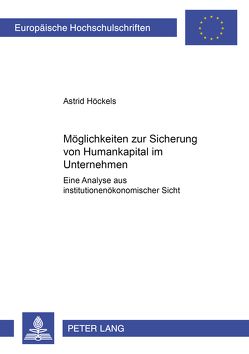 Europäische Hochschulschriften

Astrid Höckels

Möglichkeiten zur Sicherung von Humankapital im Unternehmen

Eine Analyse aus institutionenökonomischer Sicht

PETER LANG